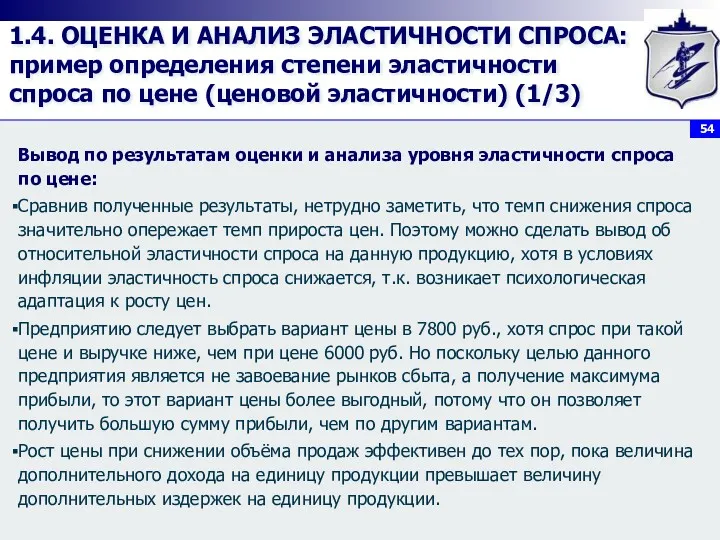 1.4. ОЦЕНКА И АНАЛИЗ ЭЛАСТИЧНОСТИ СПРОСА: пример определения степени эластичности спроса по цене (ценовой эластичности) (1/3)

54

Вывод по результатам оценки и анализа уровня эластичности спроса по цене:

▪Сравнив полученные результаты, нетрудно заметить, что темп снижения спроса значительно опережает темп прироста цен. Поэтому можно сделать вывод об относительной эластичности спроса на данную продукцию, хотя в условиях инфляции эластичность спроса снижается, т.к. возникает психологическая адаптация к росту цен.

▪Предприятию следует выбрать вариант цены в 7800 руб., хотя спрос при такой цене и выручке ниже, чем при цене 6000 руб. Но поскольку целью данного предприятия является не завоевание рынков сбыта, а получение максимума прибыли, то этот вариант цены более выгодный, потому что он позволяет получить большую сумму прибыли, чем по другим вариантам.

▪Рост цены при снижении объёма продаж эффективен до тех пор, пока величина дополнительного дохода на единицу продукции превышает величину дополнительных издержек на единицу продукции.